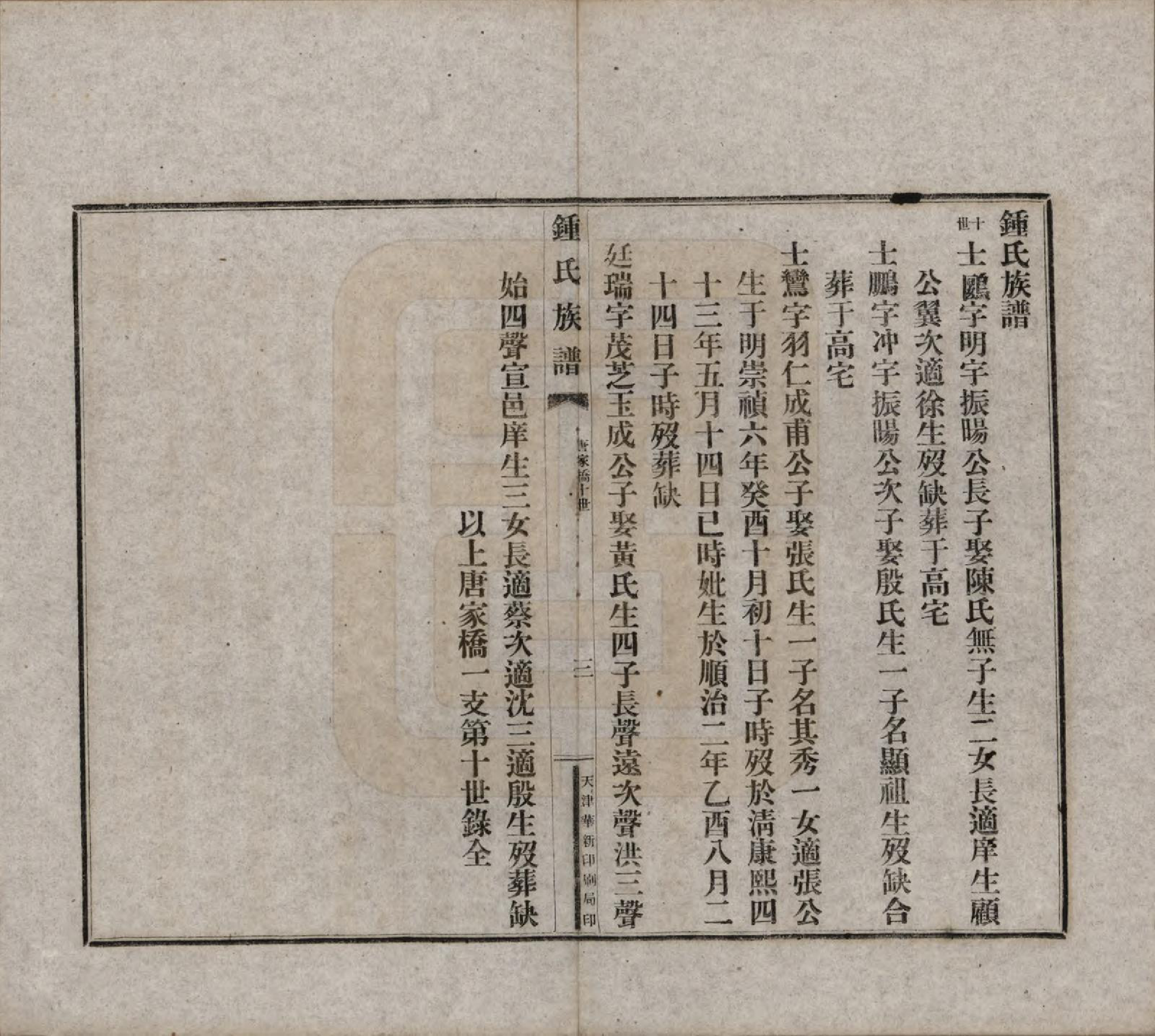 鍾氏族譜

十世

士鷗字明宇振暘公長子娶陳氏無子生二女長適庠生顧公翼次適徐生歿缺葬于高宅

士鵬字冲宇振暘公次子娶殷氏生一子名顯祖生歿缺合葬于高宅

士鸞字羽仁成甫公子娶張氏生一子名其秀一女適張公生于明崇禎六年癸酉十月初十日子時歿於清康熙四十三年五月十四日巳時妣生於順治二年乙酉八月二十四日子時歿葬缺

廷瑞字茂芝玉成公子娶黃氏生四子長聲遠次聲洪三聲始四聲宣邑庠生三女長適蔡次適沈三適殷生歿葬缺

以上唐家橋一支第十世錄全

鍾氏族譜

唐家橋十世

三

天津華新印刷局印